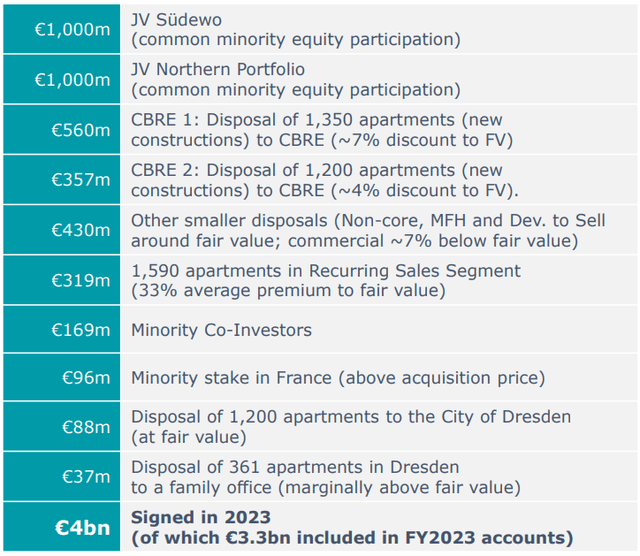 | €1,000m | JV Südewo (common minority equity participation) |
|---|---|
| €1,000m | JV Northern Portfolio (common minority equity participation) |
| €560m | CBRE 1: Disposal of 1,350 apartments (new constructions) to CBRE (~7% discount to FV) |
| €357m | CBRE 2: Disposal of 1,200 apartments (new constructions) to CBRE (~4% discount to FV). |
| €430m | Other smaller disposals (Non-core, MFH and Dev. to Sell around fair value; commercial ~7% below fair value) |
| €319m | 1,590 apartments in Recurring Sales Segment (33% average premium to fair value) |
| €169m | Minority Co-Investors |
| €96m | Minority stake in France (above acquisition price) |
| €88m | Disposal of 1,200 apartments to the City of Dresden (at fair value) |
| €37m | Disposal of 361 apartments in Dresden to a family office (marginally above fair value) |
| €4bn | Signed in 2023 (of which €3.3bn included in FY2023 accounts) |